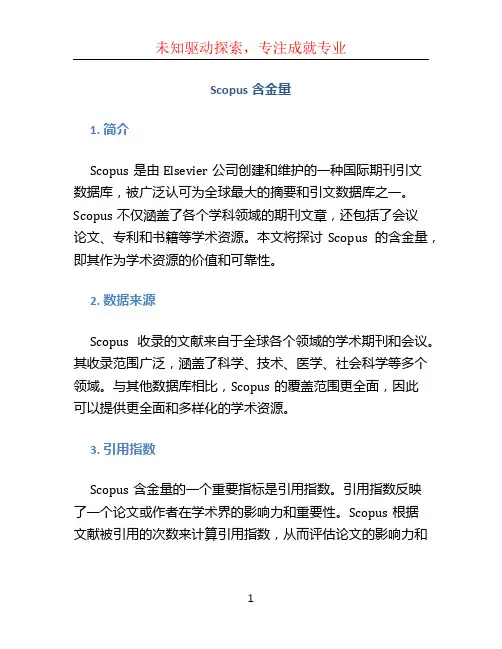 未知驱动探索，专注成就专业

Scopus 含金量

1. 简介

Scopus 是由 Elsevier 公司创建和维护的一种国际期刊引文数据库，被广泛认可为全球最大的摘要和引文数据库之一。Scopus 不仅涵盖了各个学科领域的期刊文章，还包括了会议论文、专利和书籍等学术资源。本文将探讨 Scopus 的含金量，即其作为学术资源的价值和可靠性。

2. 数据来源

Scopus 收录的文献来自于全球各个领域的学术期刊和会议。其收录范围广泛，涵盖了科学、技术、医学、社会科学等多个领域。与其他数据库相比，Scopus 的覆盖范围更全面，因此可以提供更全面和多样化的学术资源。

3. 引用指数

Scopus 含金量的一个重要指标是引用指数。引用指数反映了一个论文或作者在学术界的影响力和重要性。Scopus 根据文献被引用的次数来计算引用指数，从而评估论文的影响力和

1